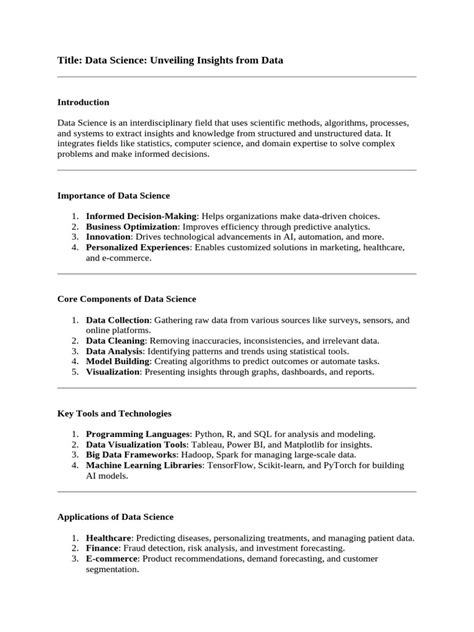 Title: Data Science: Unveiling Insights from Data

Introduction

Data Science is an interdisciplinary field that uses scientific methods, algorithms, processes, and systems to extract insights and knowledge from structured and unstructured data. It integrates fields like statistics, computer science, and domain expertise to solve complex problems and make informed decisions.

Importance of Data Science

1. Informed Decision-Making: Helps organizations make data-driven choices.
2. Business Optimization: Improves efficiency through predictive analytics.
3. Innovation: Drives technological advancements in AI, automation, and more.
4. Personalized Experiences: Enables customized solutions in marketing, healthcare, and e-commerce.

Core Components of Data Science

1. Data Collection: Gathering raw data from various sources like surveys, sensors, and online platforms.
2. Data Cleaning: Removing inaccuracies, inconsistencies, and irrelevant data.
3. Data Analysis: Identifying patterns and trends using statistical tools.
4. Model Building: Creating algorithms to predict outcomes or automate tasks.
5. Visualization: Presenting insights through graphs, dashboards, and reports.

Key Tools and Technologies

1. Programming Languages: Python, R, and SQL for analysis and modeling.
2. Data Visualization Tools: Tableau, Power BI, and Matplotlib for insights.
3. Big Data Frameworks: Hadoop, Spark for managing large-scale data.
4. Machine Learning Libraries: TensorFlow, Scikit-learn, and PyTorch for building AI models.

Applications of Data Science

1. Healthcare: Predicting diseases, personalizing treatments, and managing patient data.
2. Finance: Fraud detection, risk analysis, and investment forecasting.
3. E-commerce: Product recommendations, demand forecasting, and customer segmentation.